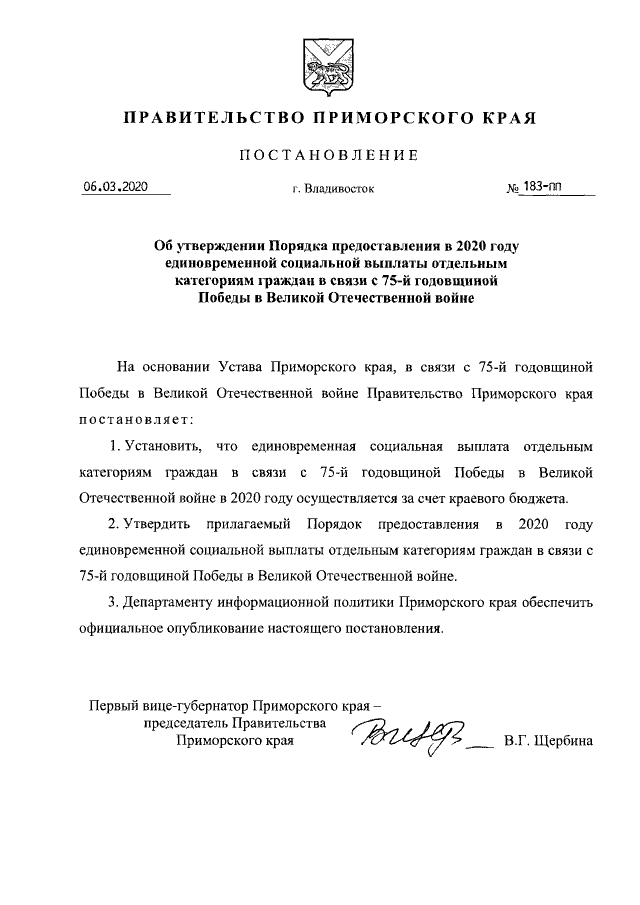 ПРАВИТЕЛЬСТВО ПРИМОРСКОГО КРАЯ

ПОСТАНОВЛЕНИЕ

06.03.2020 г. Владивосток № 183-пп

Об утверждении Порядка предоставления в 2020 году единовременной социальной выплаты отдельным категориям граждан в связи с 75-й годовщиной Победы в Великой Отечественной войне

На основании Устава Приморского края, в связи с 75-й годовщиной Победы в Великой Отечественной войне Правительство Приморского края постановляет:

1. Установить, что единовременная социальная выплата отдельным категориям граждан в связи с 75-й годовщиной Победы в Великой Отечественной войне в 2020 году осуществляется за счет краевого бюджета.

2. Утвердить прилагаемый Порядок предоставления в 2020 году единовременной социальной выплаты отдельным категориям граждан в связи с 75-й годовщиной Победы в Великой Отечественной войне.

3. Департаменту информационной политики Приморского края обеспечить официальное опубликование настоящего постановления.

Первый вице-губернатор Приморского края – председатель Правительства Приморского края В.Г. Щербина